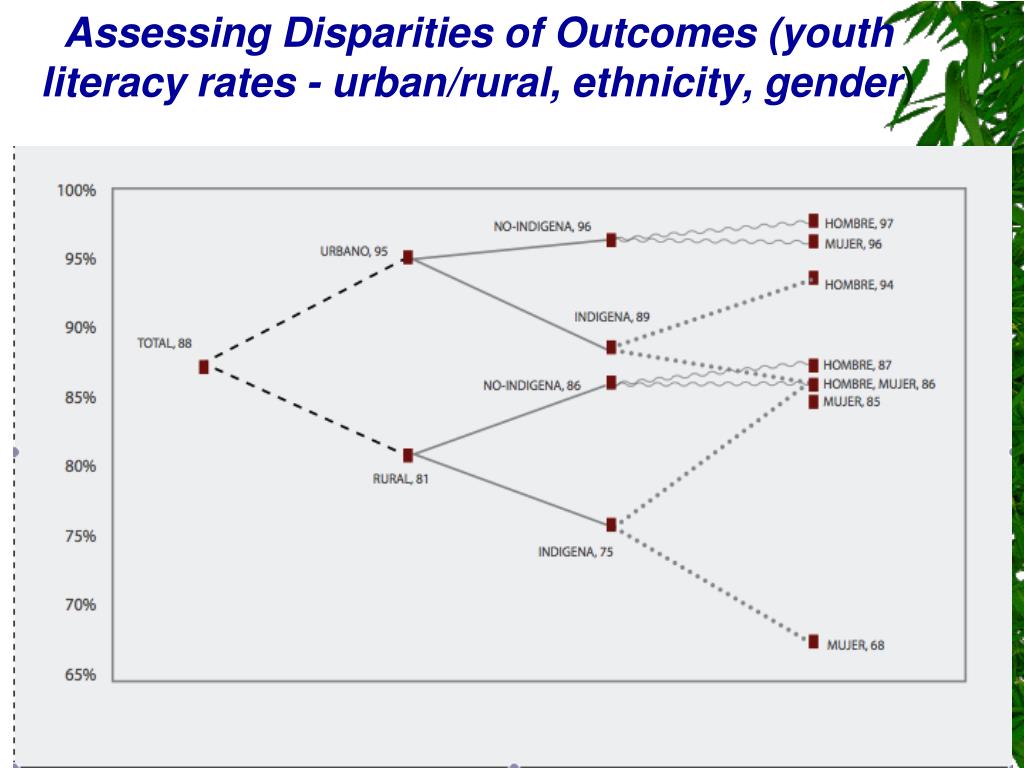 Assessing Disparities of Outcomes (youth literacy rates - urban/rural, ethnicity, gender)

100%
95%
90%
85%
80%
75%
70%
65%

TOTAL, 88
URBANO, 95
RURAL, 81
NO-INDIGENA, 96
INDIGENA, 89
NO-INDIGENA, 86
INDIGENA, 75
HOMBRE, 97
MUJER, 96
HOMBRE, 94
HOMBRE, 87
HOMBRE, MUJER, 86
MUJER, 85
MUJER, 68